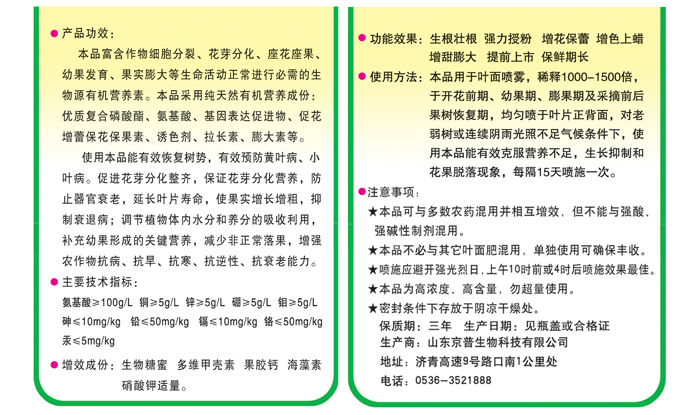 ● 产品功效：

本品富含作物细胞分裂、花芽分化、座花座果、幼果发育、果实膨大等生命活动正常进行必需的生物源有机营养素。本品采用纯天然有机营养成份：优质复合磷酸酯、氨基酸、基因表达促进物、促花增蕾保花保果素、诱色剂、拉长素、膨大素等。

使用本品能有效恢复树势，有效预防黄叶病、小叶病。促进花芽分化整齐，保证花芽分化营养，防止器官衰老，延长叶片寿命，使果实增长增粗，抑制衰退病；调节植物体内水分和养分的吸收利用，补充幼果形成的关键营养，减少非正常落果，增强农作物抗病、抗旱、抗寒、抗逆性、抗衰老能力。

● 主要技术指标：

氨基酸≥100g/L 铜≥5g/L 锌≥5g/L 硼≥5g/L 钼≥5g/L
砷≤10mg/kg 铅≤50mg/kg 镉≤10mg/kg 铬≤50mg/kg
汞≤5mg/kg

● 增效成份：生物糖蜜 多维甲壳素 果胶钙 海藻素 硝酸钾适量。

● 功能效果：生根壮根 强力授粉 增花保蕾 增色上蜡 增甜膨大 提前上市 保鲜期长

● 使用方法：本品用于叶面喷雾，稀释1000-1500倍，于开花前期、幼果期、膨果期及采摘前后果树恢复期，均匀喷于叶片正背面，对老弱树或连续阴雨光照不足气候条件下，使用本品能有效克服营养不足，生长抑制和花果脱落现象，每隔15天喷施一次。

● 注意事项：

★本品可与多数农药混用并相互增效，但不能与强酸、强碱性制剂混用。

★本品不必与其它叶面肥混用，单独使用可确保丰收。

★喷施应避开强光烈日，上午10时前或4时后喷施效果最佳。

★本品为高浓度、高含量，勿超量使用。

★密封条件下存放于阴凉干燥处。

保质期：三年 生产日期：见瓶盖或合格证
生产商：山东京普生物科技有限公司
地址：济青高速9号路口南1公里处
电话：0536-3521888